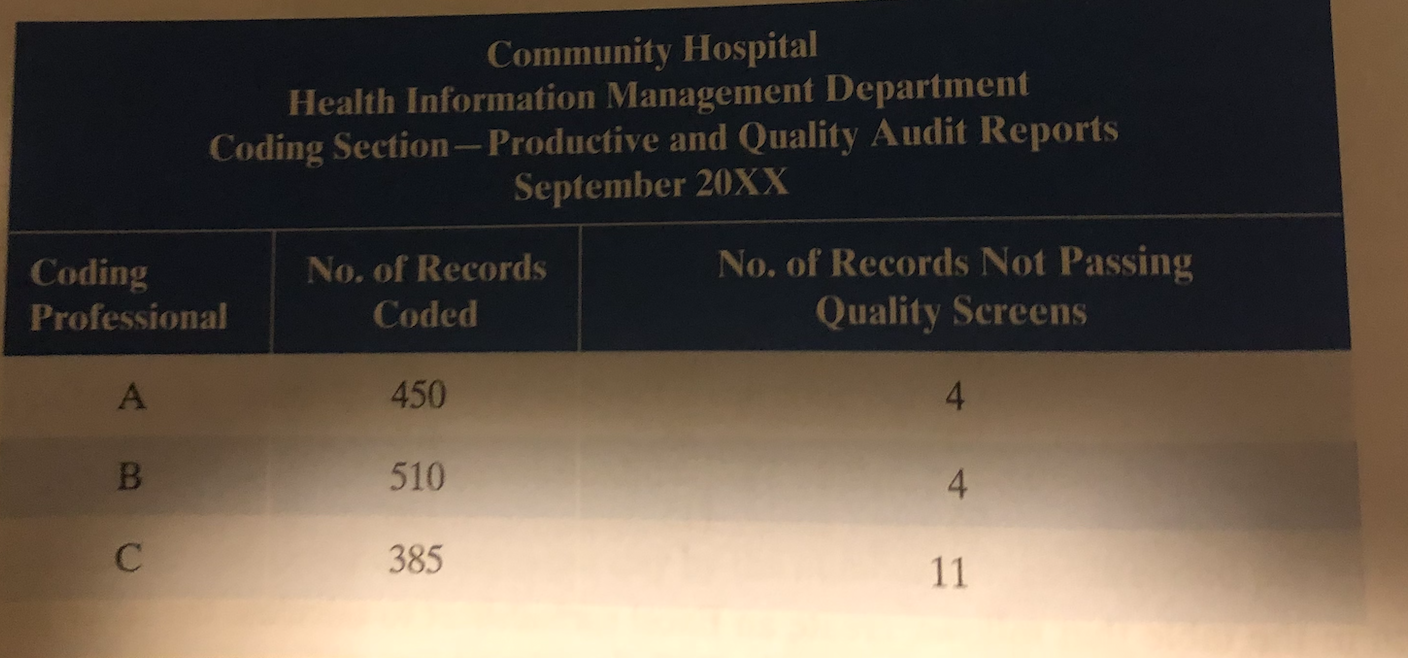 Community Hospital
Health Information Management Department
Coding Section—Productive and Quality Audit Reports
September 20XX

| Coding Professional | No. of Records Coded | No. of Records Not Passing Quality Screens |
|---|---|---|
| A | 450 | 4 |
| B | 510 | 4 |
| C | 385 | 11 |